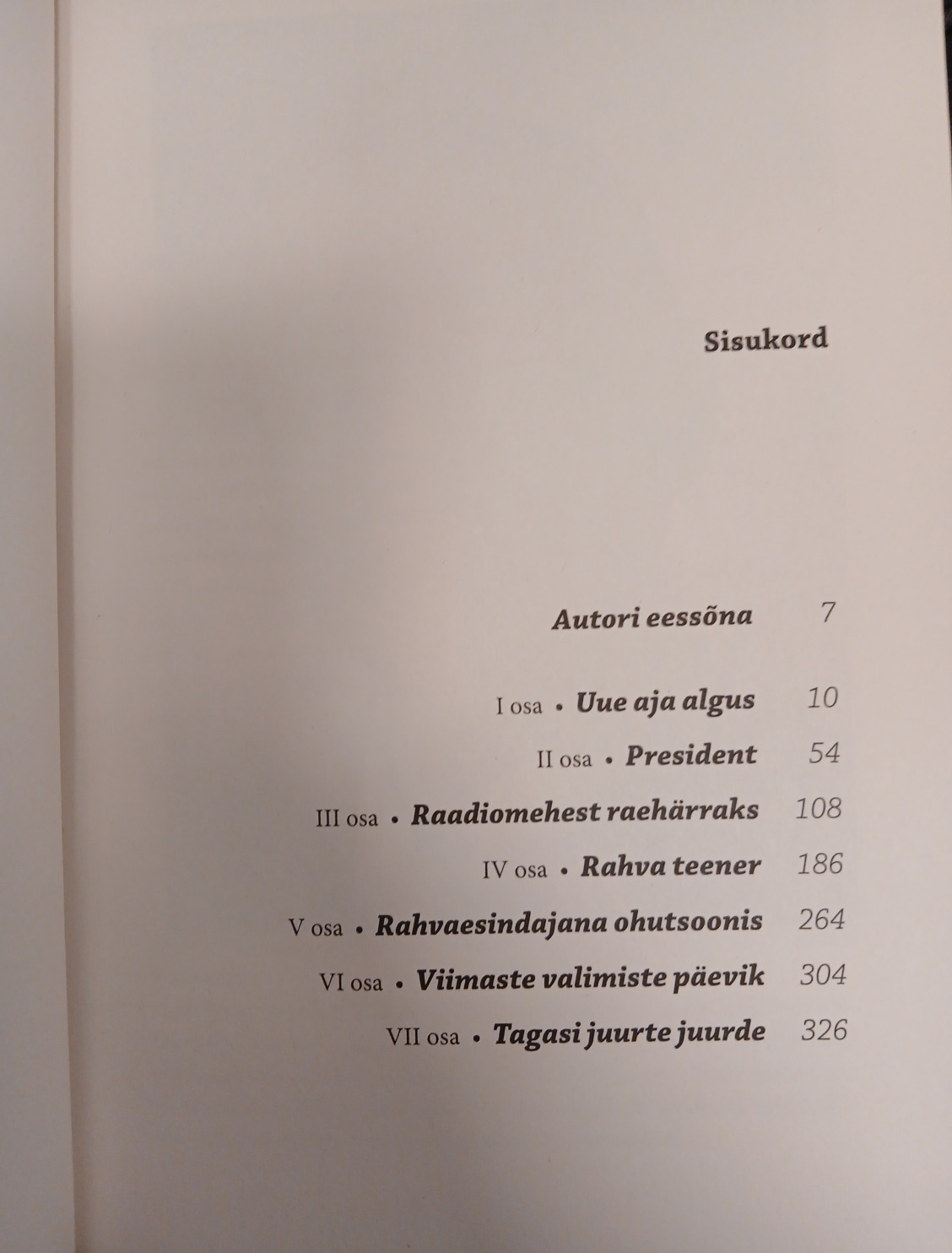 Sisukord

Autori eessõna 7

I osa • Uue aja algus 10

II osa • President 54

III osa • Raadiomehest raehärraks 108

IV osa • Rahva teener 186

V osa • Rahvaesindajana ohutsoonis 264

VI osa • Viimaste valimiste päevik 304

VII osa • Tagasi juurte juurde 326